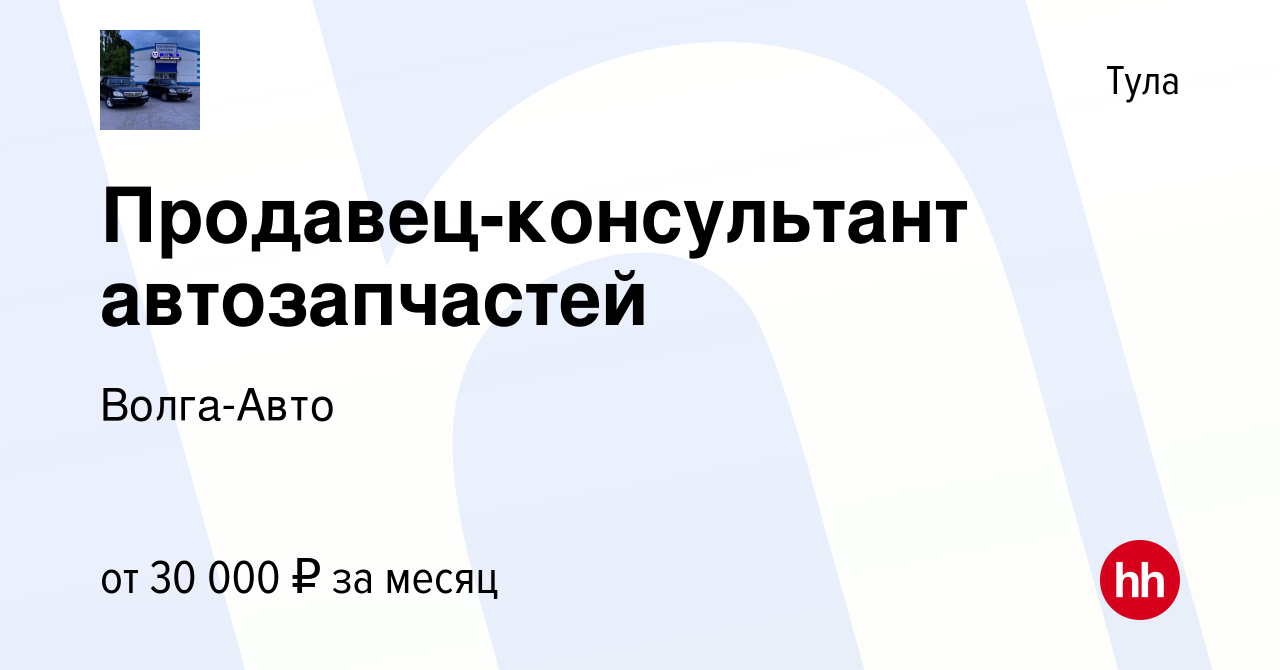 Тула

Продавец-консультант автозапчастей

Волга-Авто

от 30 000 ₽ за месяц

hh